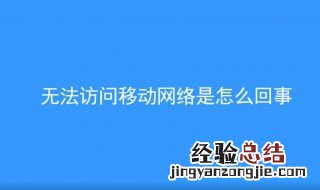 无法访问移动网络是怎么回事

经验总结
jingyanzongjie.com